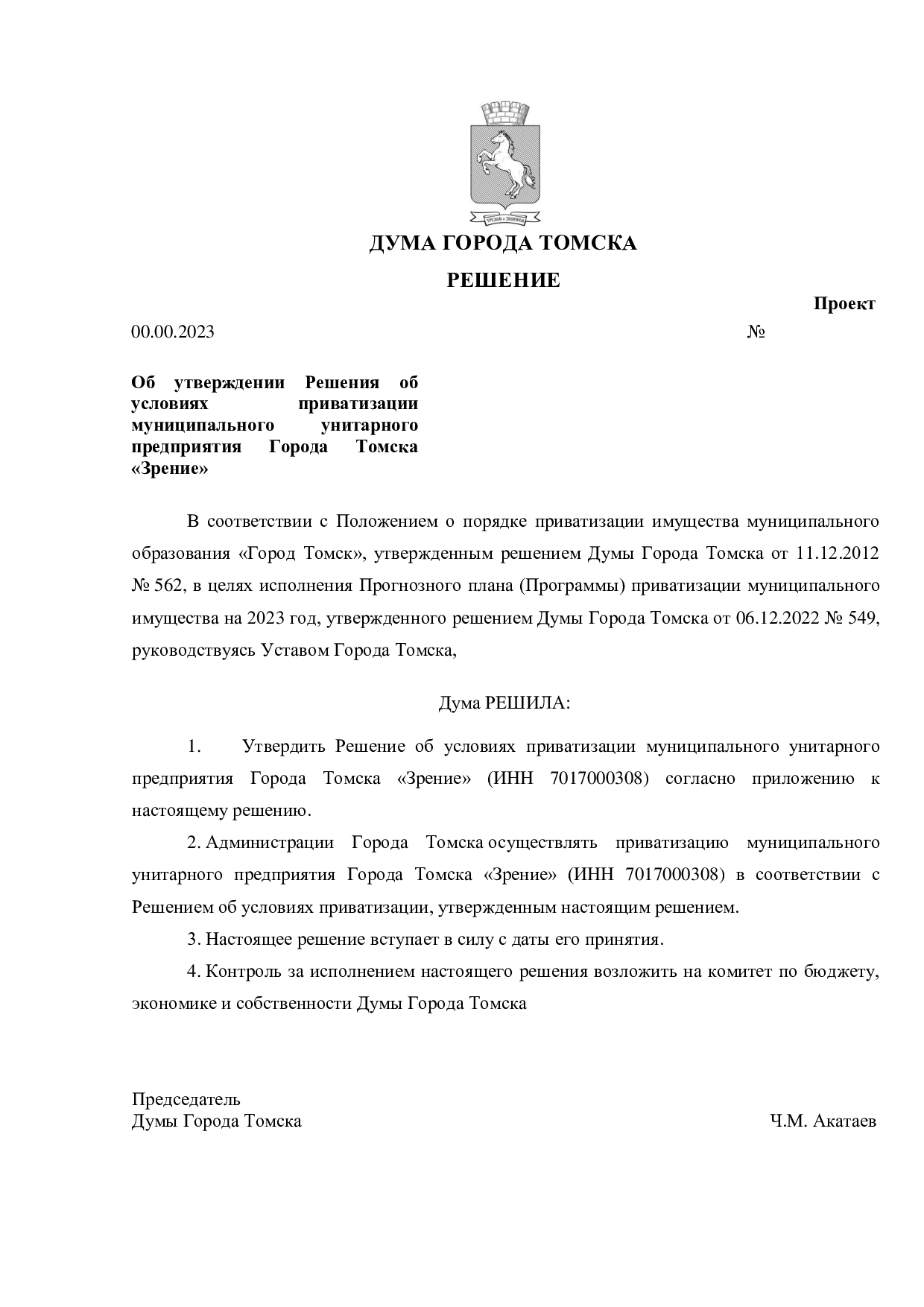 ДУМА ГОРОДА ТОМСКА

РЕШЕНИЕ

Проект

00.00.2023 №

Об утверждении Решения об условиях приватизации муниципального унитарного предприятия Города Томска «Зрение»

В соответствии с Положением о порядке приватизации имущества муниципального образования «Город Томск», утвержденным решением Думы Города Томска от 11.12.2012 № 562, в целях исполнения Прогнозного плана (Программы) приватизации муниципального имущества на 2023 год, утвержденного решением Думы Города Томска от 06.12.2022 № 549, руководствуясь Уставом Города Томска,

Дума РЕШИЛА:

1. Утвердить Решение об условиях приватизации муниципального унитарного предприятия Города Томска «Зрение» (ИНН 7017000308) согласно приложению к настоящему решению.

2. Администрации Города Томска осуществлять приватизацию муниципального унитарного предприятия Города Томска «Зрение» (ИНН 7017000308) в соответствии с Решением об условиях приватизации, утвержденным настоящим решением.

3. Настоящее решение вступает в силу с даты его принятия.

4. Контроль за исполнением настоящего решения возложить на комитет по бюджету, экономике и собственности Думы Города Томска

Председатель
Думы Города Томска Ч.М. Акатаев